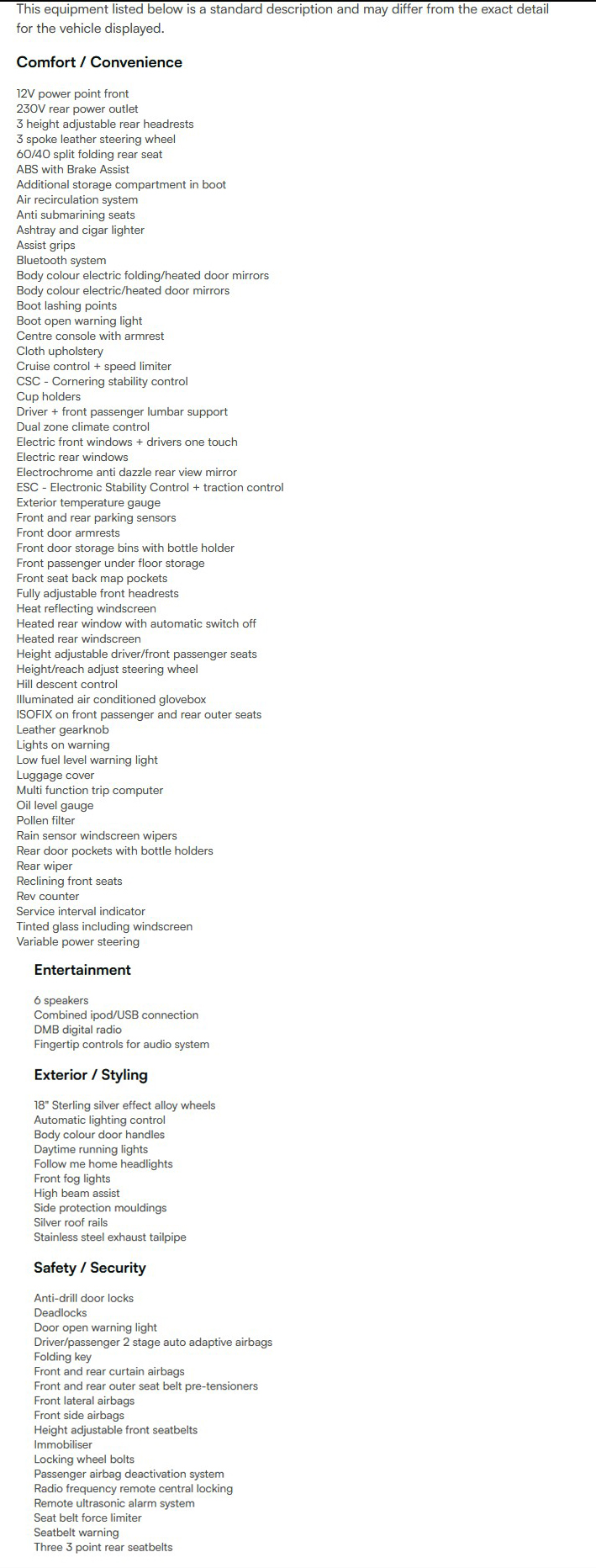 This equipment listed below is a standard description and may differ from the exact detail for the vehicle displayed.

Comfort / Convenience

12V power point front
230V rear power outlet
3 height adjustable rear headrests
3 spoke leather steering wheel
60/40 split folding rear seat
ABS with Brake Assist
Additional storage compartment in boot
Air recirculation system
Anti submarining seats
Ashtray and cigar lighter
Assist grips
Bluetooth system
Body colour electric folding/heated door mirrors
Body colour electric/heated door mirrors
Boot lashing points
Boot open warning light
Centre console with armrest
Cloth upholstery
Cruise control + speed limiter
CSC - Cornering stability control
Cup holders
Driver + front passenger lumbar support
Dual zone climate control
Electric front windows + drivers one touch
Electric rear windows
Electrochrome anti dazzle rear view mirror
ESC - Electronic Stability Control + traction control
Exterior temperature gauge
Front and rear parking sensors
Front door armrests
Front door storage bins with bottle holder
Front passenger under floor storage
Front seat back map pockets
Fully adjustable front headrests
Heat reflecting windscreen
Heated rear window with automatic switch off
Heated rear windscreen
Height adjustable driver/front passenger seats
Height/reach adjust steering wheel
Hill descent control
Illuminated air conditioned glovebox
ISOFIX on front passenger and rear outer seats
Leather gearknob
Lights on warning
Low fuel level warning light
Luggage cover
Multi function trip computer
Oil level gauge
Pollen filter
Rain sensor windscreen wipers
Rear door pockets with bottle holders
Rear wiper
Reclining front seats
Rev counter
Service interval indicator
Tinted glass including windscreen
Variable power steering

Entertainment

6 speakers
Combined ipod/USB connection
DMB digital radio
Fingertip controls for audio system

Exterior / Styling

18" Sterling silver effect alloy wheels
Automatic lighting control
Body colour door handles
Daytime running lights
Follow me home headlights
Front fog lights
High beam assist
Side protection mouldings
Silver roof rails
Stainless steel exhaust tailpipe

Safety / Security

Anti-drill door locks
Deadlocks
Door open warning light
Driver/passenger 2 stage auto adaptive airbags
Folding key
Front and rear curtain airbags
Front and rear outer seat belt pre-tensioners
Front lateral airbags
Front side airbags
Height adjustable front seatbelts
Immobiliser
Locking wheel bolts
Passenger airbag deactivation system
Radio frequency remote central locking
Remote ultrasonic alarm system
Seat belt force limiter
Seatbelt warning
Three 3 point rear seatbelts